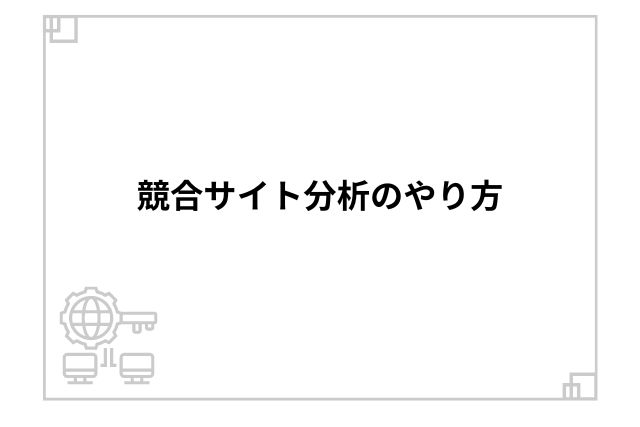 競合サイト分析のやり方